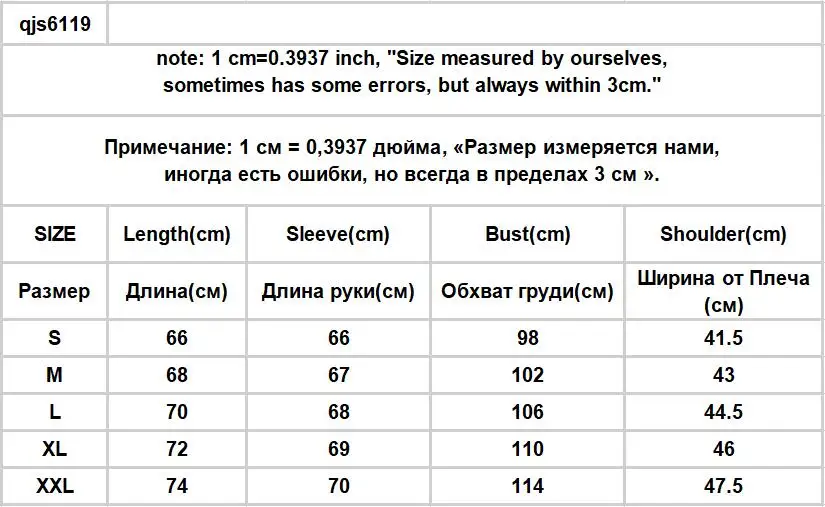 qjs6119

note: 1 cm=0.3937 inch, "Size measured by ourselves, sometimes has some errors, but always within 3cm."

Примечание: 1 см = 0,3937 дюйма, «Размер измеряется нами, иногда есть ошибки, но всегда в пределах 3 см ».

| SIZE | Length(cm) | Sleeve(cm) | Bust(cm) | Shoulder(cm) |
|---|---|---|---|---|
| Размер | Длина(см) | Длина руки(см) | Обхват груди(см) | Ширина от Плеча (см) |
| S | 66 | 66 | 98 | 41.5 |
| M | 68 | 67 | 102 | 43 |
| L | 70 | 68 | 106 | 44.5 |
| XL | 72 | 69 | 110 | 46 |
| XXL | 74 | 70 | 114 | 47.5 |